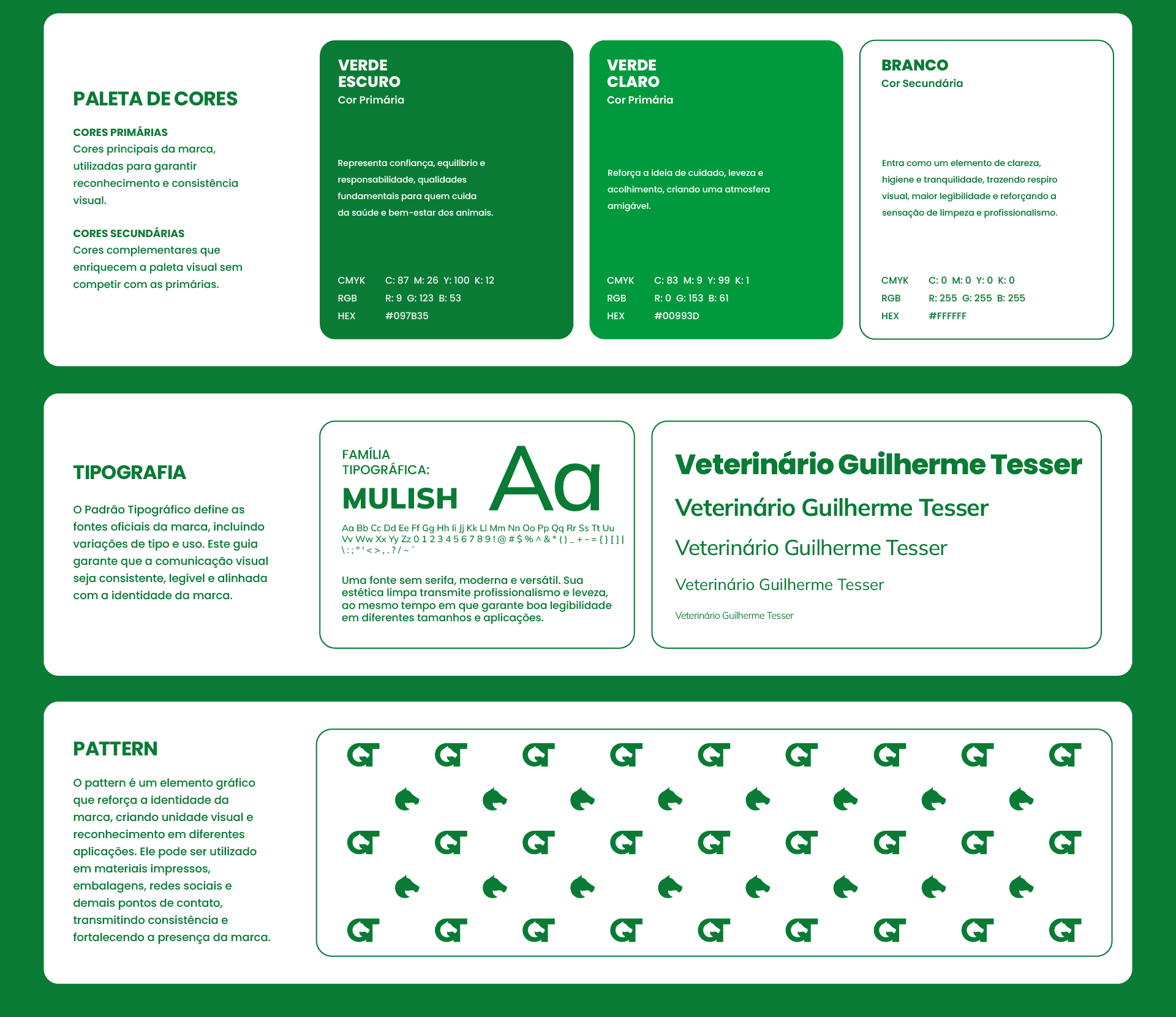 PALETA DE CORES

CORES PRIMÁRIAS
Cores principais da marca, utilizadas para garantir reconhecimento e consistência visual.

CORES SECUNDÁRIAS
Cores complementares que enriquecem a paleta visual sem competir com as primárias.

VERDE ESCURO
Cor Primária

Representa confiança, equilíbrio e responsabilidade, qualidades fundamentais para quem cuida da saúde e bem-estar dos animais.

CMYK C: 87 M: 26 Y: 100 K: 12
RGB R: 9 G: 123 B: 53
HEX #097B35

VERDE CLARO
Cor Primária

Reforça a ideia de cuidado, leveza e acolhimento, criando uma atmosfera amigável.

CMYK C: 83 M: 9 Y: 99 K: 1
RGB R: 0 G: 153 B: 61
HEX #00993D

BRANCO
Cor Secundária

Entra como um elemento de clareza, higiene e tranquilidade, trazendo respiro visual, maior legibilidade e reforçando a sensação de limpeza e profissionalismo.

CMYK C: 0 M: 0 Y: 0 K: 0
RGB R: 255 G: 255 B: 255
HEX #FFFFFF

TIPOGRAFIA

O Padrão Tipográfico define as fontes oficiais da marca, incluindo variações de tipo e uso. Este guia garante que a comunicação visual seja consistente, legível e alinhada com a identidade da marca.

FAMÍLIA TIPOGRÁFICA:
MULISH
Aa

Aa Bb Cc Dd Ee Ff Gg Hh Ii Jj Kk Ll Mm Nn Oo Pp Qq Rr Ss Tt Uu Vv Ww Xx Yy Zz 0 1 2 3 4 5 6 7 8 9 ! @ # $ % ^ & * ( ) _ + - = { } [ ] | \ : ; " ' < > , . ? / ~ `

Uma fonte sem serifa, moderna e versátil. Sua estética limpa transmite profissionalismo e leveza, ao mesmo tempo em que garante boa legibilidade em diferentes tamanhos e aplicações.

Veterinário Guilherme Tesser
Veterinário Guilherme Tesser
Veterinário Guilherme Tesser
Veterinário Guilherme Tesser
Veterinário Guilherme Tesser

PATTERN

O pattern é um elemento gráfico que reforça a identidade da marca, criando unidade visual e reconhecimento em diferentes aplicações. Ele pode ser utilizado em materiais impressos, embalagens, redes sociais e demais pontos de contato, transmitindo consistência e fortalecendo a presença da marca.